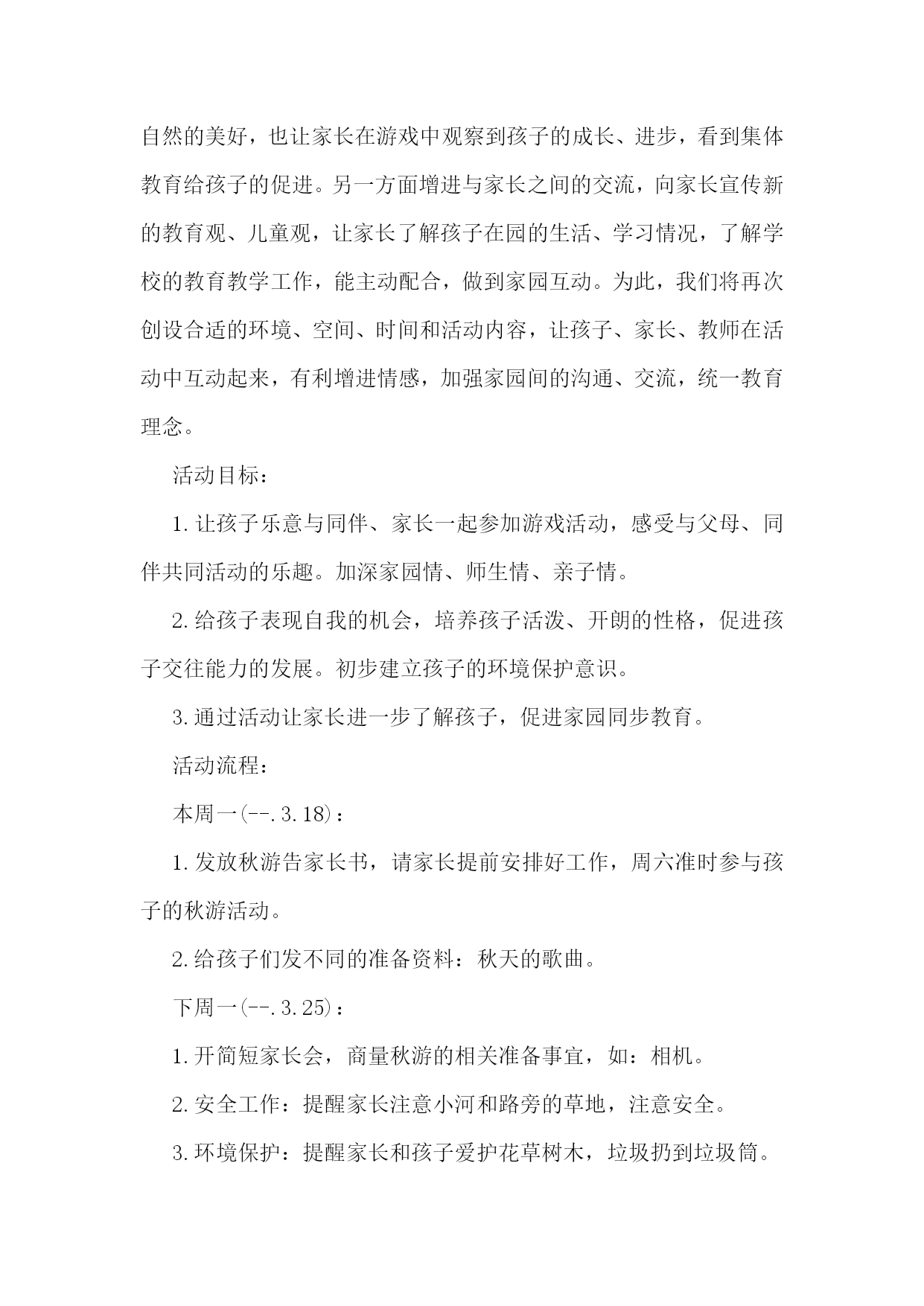 自然的美好，也让家长在游戏中观察到孩子的成长、进步，看到集体教育给孩子的促进。另一方面增进与家长之间的交流，向家长宣传新的教育观、儿童观，让家长了解孩子在园的生活、学习情况，了解学校的教育教学工作，能主动配合，做到家园互动。为此，我们将再次创设合适的环境、空间、时间和活动内容，让孩子、家长、教师在活动中互动起来，有利增进情感，加强家园间的沟通、交流，统一教育理念。

活动目标：

1.让孩子乐意与同伴、家长一起参加游戏活动，感受与父母、同伴共同活动的乐趣。加深家园情、师生情、亲子情。

2.给孩子表现自我的机会，培养孩子活泼、开朗的性格，促进孩子交往能力的发展。初步建立孩子的环境保护意识。

3.通过活动让家长进一步了解孩子，促进家园同步教育。

活动流程：

本周一(--.3.18)：

1.发放秋游告家长书，请家长提前安排好工作，周六准时参与孩子的秋游活动。

2.给孩子们发不同的准备资料：秋天的歌曲。

下周一(--.3.25)：

1.开简短家长会，商量秋游的相关准备事宜，如：相机。

2.安全工作：提醒家长注意小河和路旁的草地，注意安全。

3.环境保护：提醒家长和孩子爱护花草树木，垃圾扔到垃圾筒。